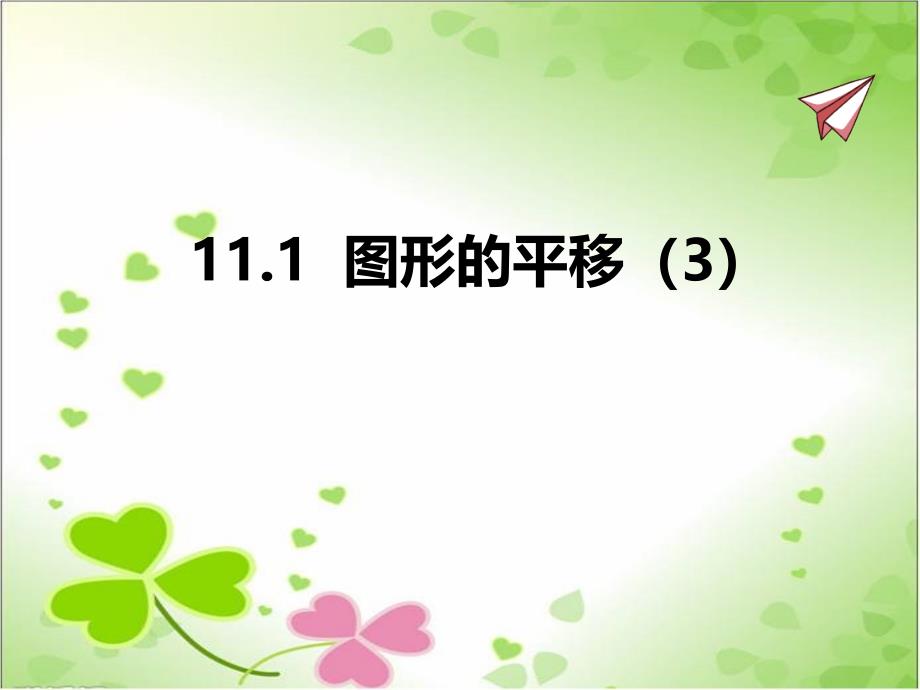 11.1 图形的平移（3）